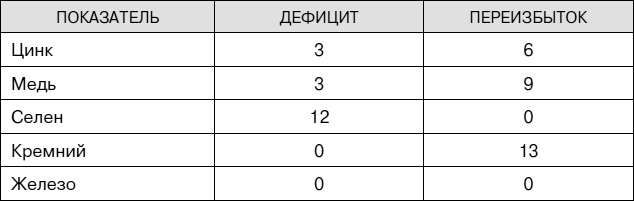 | ПОКАЗАТЕЛЬ | ДЕФИЦИТ | ПЕРЕИЗБЫТОК |
|---|---|---|
| Цинк | 3 | 6 |
| Медь | 3 | 9 |
| Селен | 12 | 0 |
| Кремний | 0 | 13 |
| Железо | 0 | 0 |